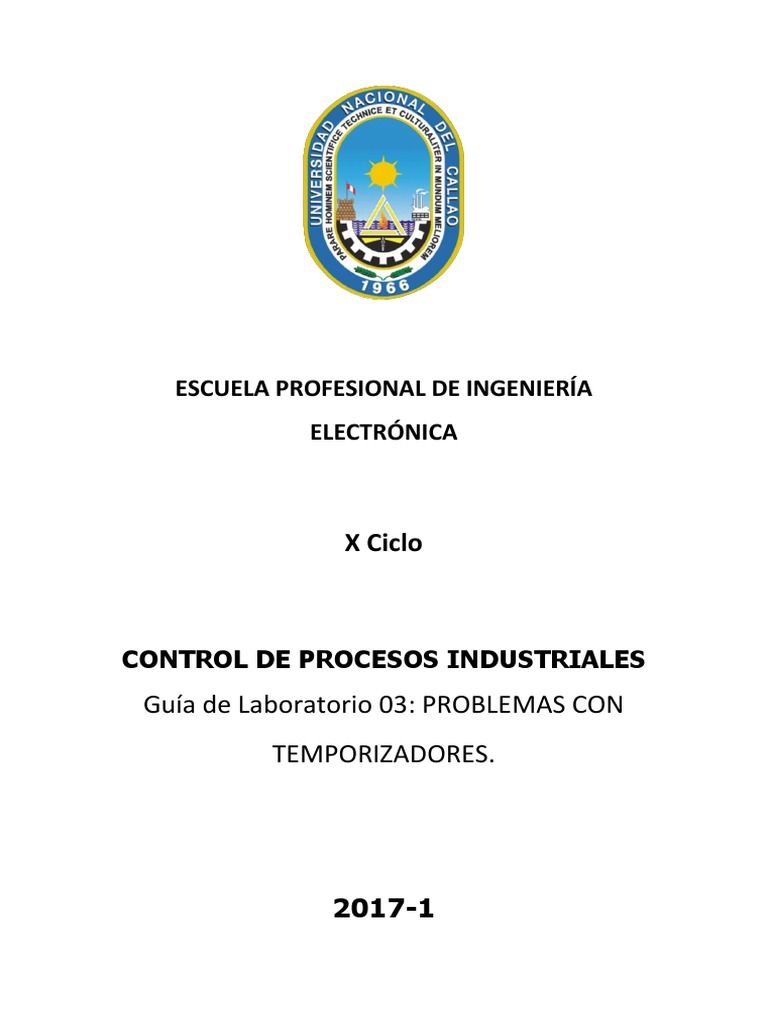 UNIVERSIDAD NACIONAL DEL CALLAO
PARARE HOMINEM SCIENTIFICE TECHNICE ET CULTURALITER IN MUNDUM MELIOREM
1966

ESCUELA PROFESIONAL DE INGENIERÍA ELECTRÓNICA

X Ciclo

CONTROL DE PROCESOS INDUSTRIALES
Guía de Laboratorio 03: PROBLEMAS CON TEMPORIZADORES.

2017-1